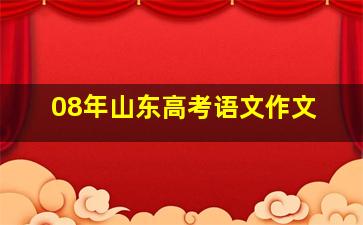 08年山东高考语文作文